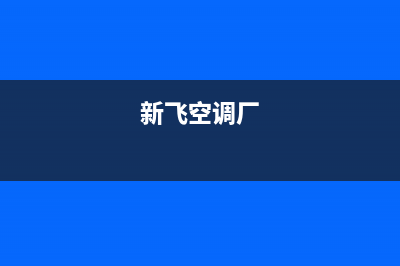 新飞空调厂